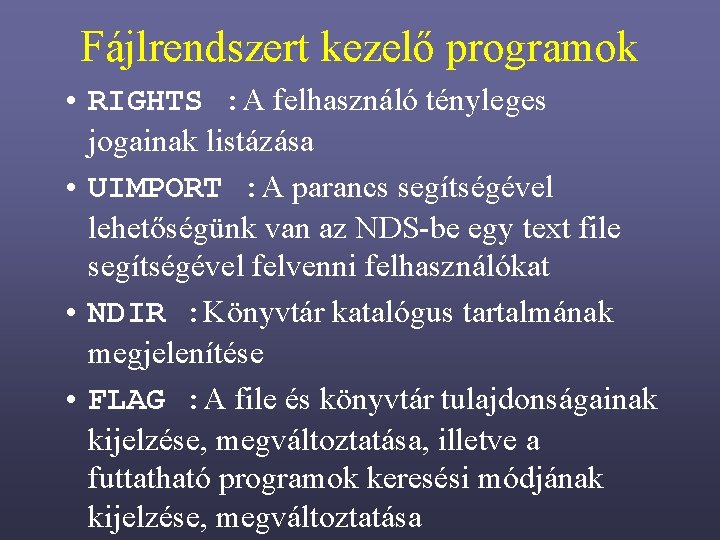 Fájlrendszert kezelő programok

• RIGHTS : A felhasználó tényleges jogainak listázása

• UIMPORT : A parancs segítségével lehetőségünk van az NDS-be egy text file segítségével felvenni felhasználókat

• NDIR : Könyvtár katalógus tartalmának megjelenítése

• FLAG : A file és könyvtár tulajdonságainak kijelzése, megváltoztatása, illetve a futtatható programok keresési módjának kijelzése, megváltoztatása